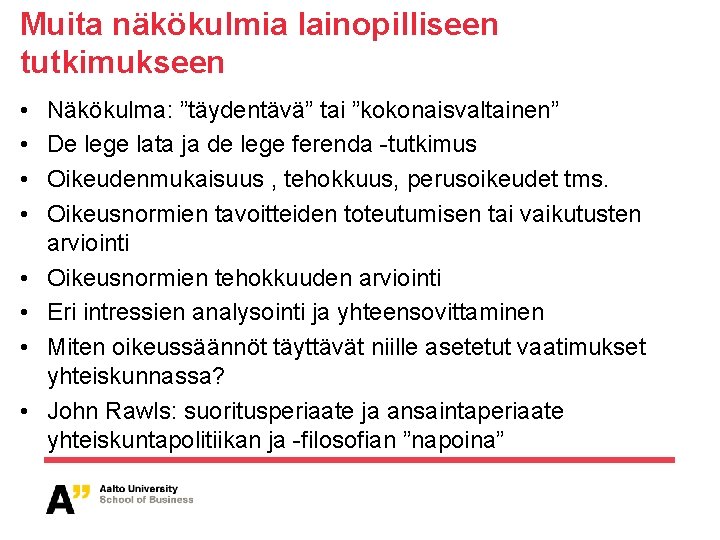 Muita näkökulmia lainopilliseen tutkimukseen

• Näkökulma: ”täydentävä” tai ”kokonaisvaltainen”
• De lege lata ja de lege ferenda -tutkimus
• Oikeudenmukaisuus , tehokkuus, perusoikeudet tms.
• Oikeusnormien tavoitteiden toteutumisen tai vaikutusten arviointi
• Oikeusnormien tehokkuuden arviointi
• Eri intressien analysointi ja yhteensovittaminen
• Miten oikeussäännöt täyttävät niille asetetut vaatimukset yhteiskunnassa?
• John Rawls: suoritusperiaate ja ansaintaperiaate yhteiskuntapolitiikan ja -filosofian ”napoina”

A” Aalto University
School of Business